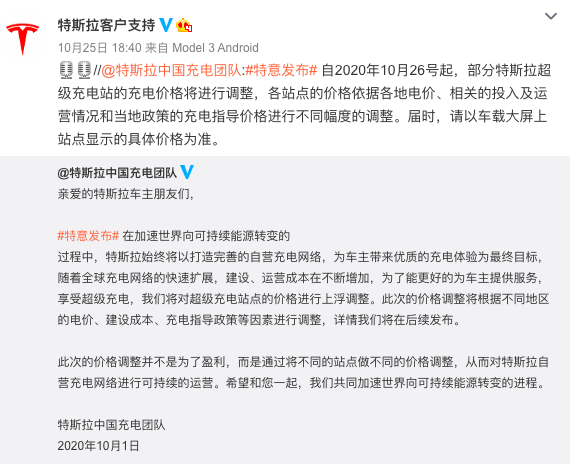 特斯拉客户支持

10月25日 18:40 来自 Model 3 Android

//@特斯拉中国充电团队:#特意发布# 自2020年10月26号起，部分特斯拉超级充电站的充电价格将进行调整，各站点的价格依据各地电价、相关的投入及运营情况和当地政策的充电指导价格进行不同幅度的调整。届时，请以车载大屏上站点显示的具体价格为准。

@特斯拉中国充电团队

亲爱的特斯拉车主朋友们，

#特意发布# 在加速世界向可持续能源转变的过程中，特斯拉始终将以打造完善的自营充电网络，为车主带来优质的充电体验为最终目标，随着全球充电网络的快速扩展，建设、运营成本在不断增加，为了能更好的为车主提供服务，享受超级充电，我们将对超级充电站点的价格进行上浮调整。此次的价格调整将根据不同地区的电价、建设成本、充电指导政策等因素进行调整，详情我们将在后续发布。

此次的价格调整并不是为了盈利，而是通过将不同的站点做不同的价格调整，从而对特斯拉自营充电网络进行可持续的运营。希望和您一起，我们共同加速世界向可持续能源转变的进程。

特斯拉中国充电团队
2020年10月1日